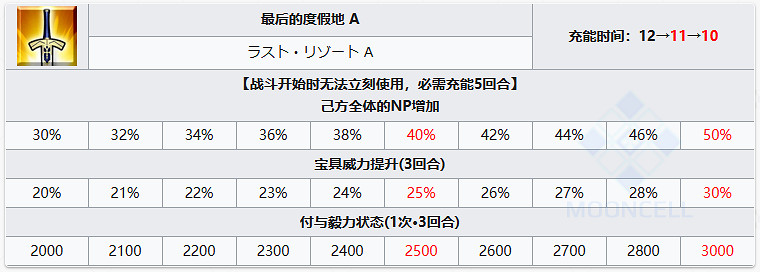 最后的度假地 A

ラスト・リゾート A

充能时间：12→11→10

【战斗开始时无法立刻使用，必需充能5回合】
己方全体的NP增加

| 30% | 32% | 34% | 36% | 38% | 40% | 42% | 44% | 46% | 50% |
|---|---|---|---|---|---|---|---|---|---|

宝具威力提升(3回合)

| 20% | 21% | 22% | 23% | 24% | 25% | 26% | 27% | 28% | 30% |
|---|---|---|---|---|---|---|---|---|---|

付与毅力状态(1次•3回合)

| 2000 | 2100 | 2200 | 2300 | 2400 | 2500 | 2600 | 2700 | 2800 | 3000 |
|---|---|---|---|---|---|---|---|---|---|

MOONCELL